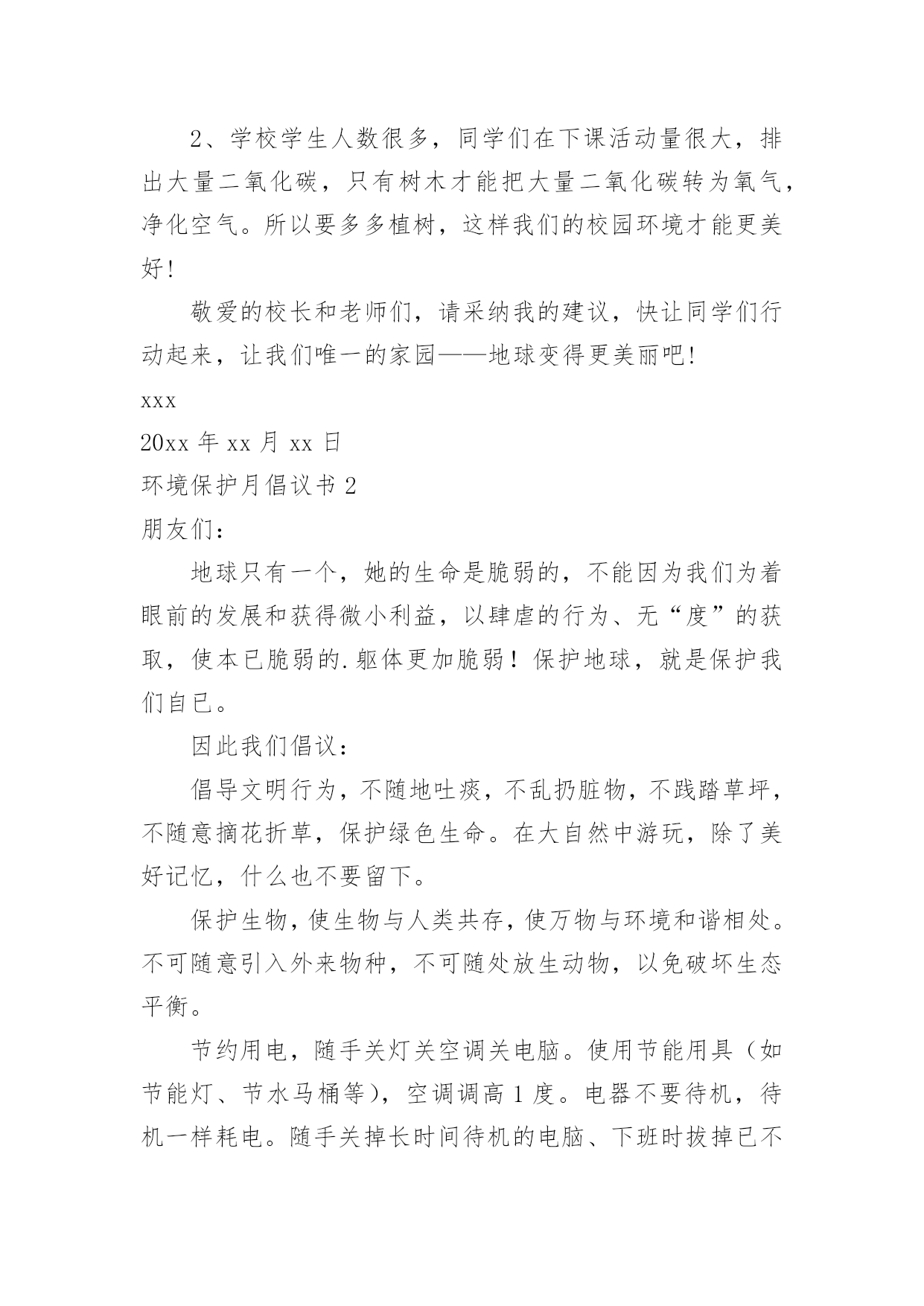 2、学校学生人数很多，同学们在下课活动量很大，排出大量二氧化碳，只有树木才能把大量二氧化碳转为氧气，净化空气。所以要多多植树，这样我们的校园环境才能更美好！

敬爱的校长和老师们，请采纳我的建议，快让同学们行动起来，让我们唯一的家园——地球变得更美丽吧！

xxx

20xx 年 xx 月 xx 日

环境保护月倡议书 2

朋友们：

地球只有一个，她的生命是脆弱的，不能因为我们为着眼前的发展和获得微小利益，以肆虐的行为、无“度”的获取，使本已脆弱的.躯体更加脆弱！保护地球，就是保护我们自已。

因此我们倡议：

倡导文明行为，不随地吐痰，不乱扔脏物，不践踏草坪，不随意摘花折草，保护绿色生命。在大自然中游玩，除了美好记忆，什么也不要留下。

保护生物，使生物与人类共存，使万物与环境和谐相处。不可随意引入外来物种，不可随处放生动物，以免破坏生态平衡。

节约用电，随手关灯关空调关电脑。使用节能用具（如节能灯、节水马桶等），空调调高 1 度。电器不要待机，待机一样耗电。随手关掉长时间待机的电脑、下班时拔掉已不